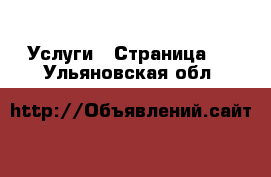 Услуги   Страница
Ульяновская обл

http://Объявлений.сайт